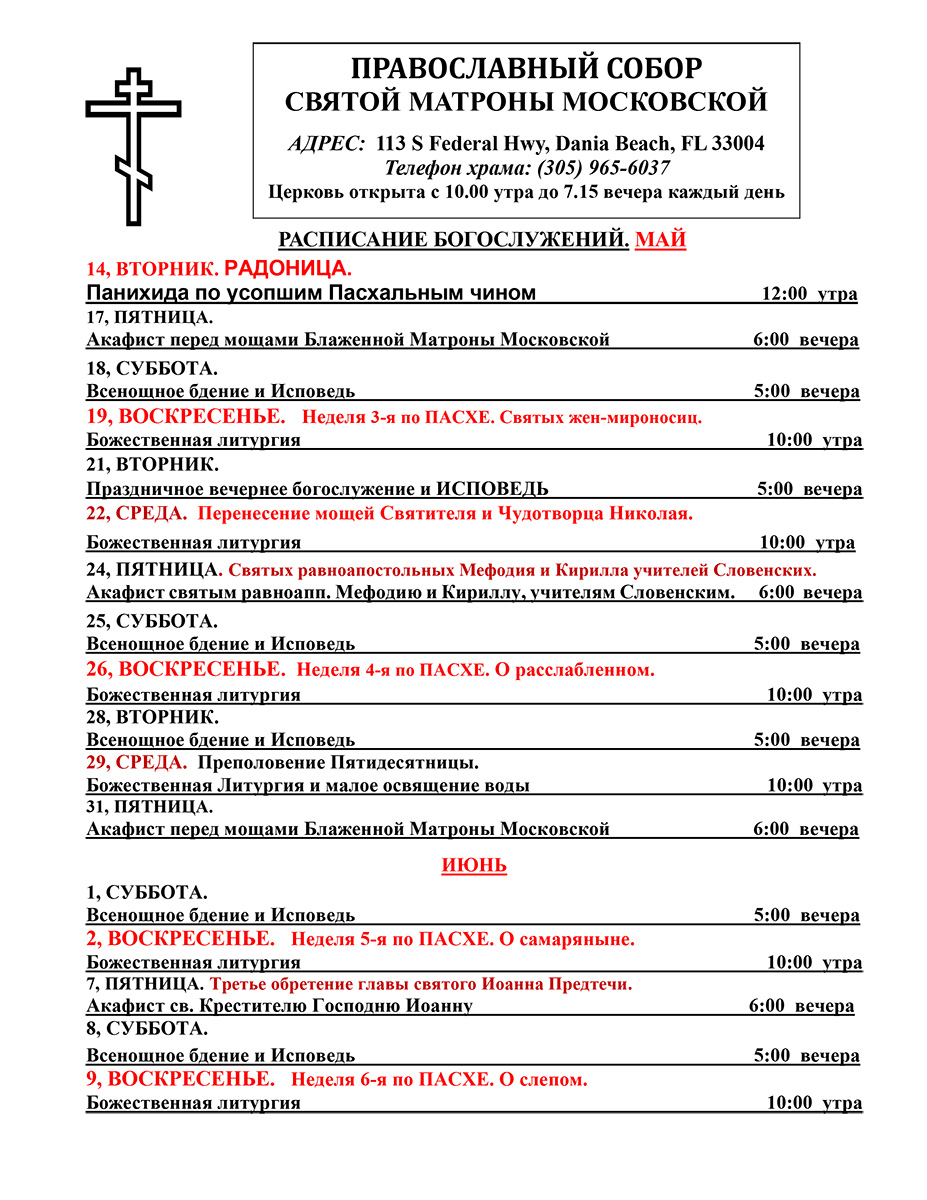 ПРАВОСЛАВНЫЙ СОБОР СВЯТОЙ МАТРОНЫ МОСКОВСКОЙ

АДРЕС: 113 S Federal Hwy, Dania Beach, FL 33004
Телефон храма: (305) 965-6037
Церковь открыта с 10.00 утра до 7.15 вечера каждый день

РАСПИСАНИЕ БОГОСЛУЖЕНИЙ. МАЙ

14, ВТОРНИК. РАДОНИЦА.
Панихида по усопшим Пасхальным чином 12:00 утра

17, ПЯТНИЦА.
Акафист перед мощами Блаженной Матроны Московской 6:00 вечера

18, СУББОТА.
Всенощное бдение и Исповедь 5:00 вечера

19, ВОСКРЕСЕНЬЕ. Неделя 3-я по ПАСХЕ. Святых жен-мироносиц.
Божественная литургия 10:00 утра

21, ВТОРНИК.
Праздничное вечернее богослужение и ИСПОВЕДЬ 5:00 вечера

22, СРЕДА. Перенесение мощей Святителя и Чудотворца Николая.
Божественная литургия 10:00 утра

24, ПЯТНИЦА. Святых равноапостольных Мефодия и Кирилла учителей Словенских.
Акафист святым равноапп. Мефодию и Кириллу, учителям Словенским. 6:00 вечера

25, СУББОТА.
Всенощное бдение и Исповедь 5:00 вечера

26, ВОСКРЕСЕНЬЕ. Неделя 4-я по ПАСХЕ. О расслабленном.
Божественная литургия 10:00 утра

28, ВТОРНИК.
Всенощное бдение и Исповедь 5:00 вечера

29, СРЕДА. Преполовение Пятидесятницы.
Божественная Литургия и малое освящение воды 10:00 утра

31, ПЯТНИЦА.
Акафист перед мощами Блаженной Матроны Московской 6:00 вечера

ИЮНЬ

1, СУББОТА.
Всенощное бдение и Исповедь 5:00 вечера

2, ВОСКРЕСЕНЬЕ. Неделя 5-я по ПАСХЕ. О самаряныне.
Божественная литургия 10:00 утра

7, ПЯТНИЦА. Третье обретение главы святого Иоанна Предтечи.
Акафист св. Крестителю Господню Иоанну 6:00 вечера

8, СУББОТА.
Всенощное бдение и Исповедь 5:00 вечера

9, ВОСКРЕСЕНЬЕ. Неделя 6-я по ПАСХЕ. О слепом.
Божественная литургия 10:00 утра